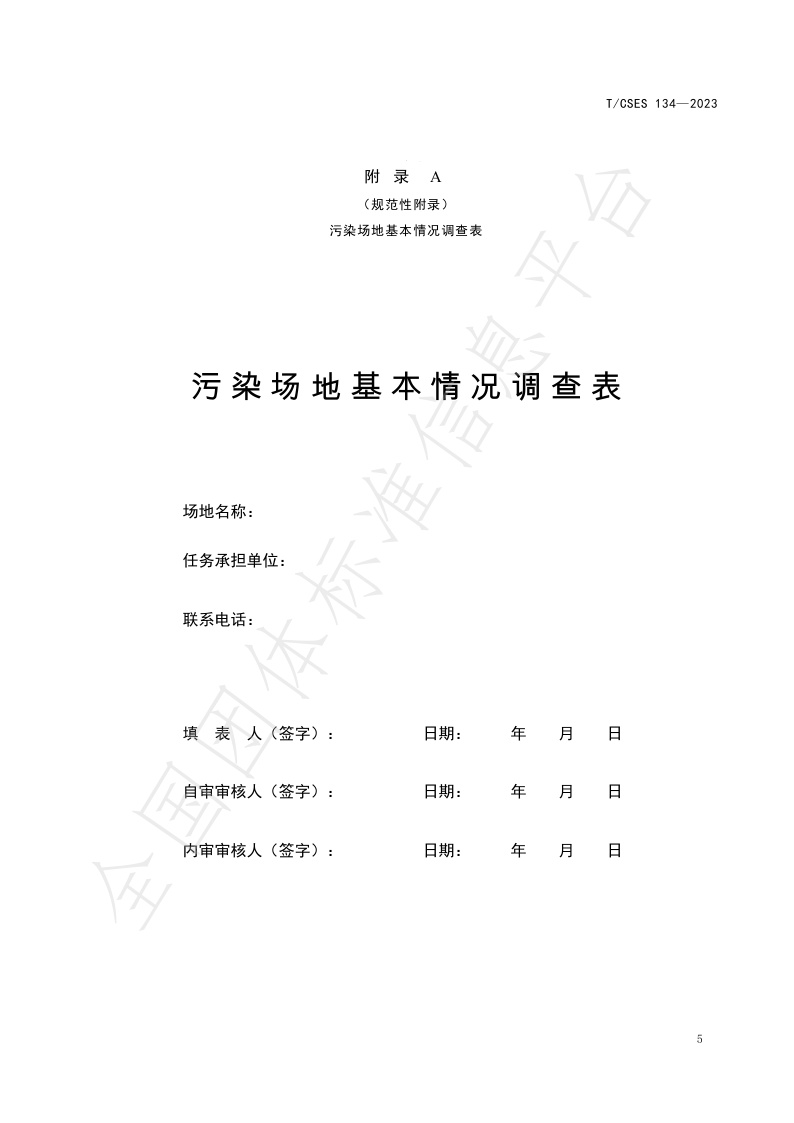 T/CSES 134—2023

附 录 A
（规范性附录）
污染场地基本情况调查表

污染场地基本情况调查表

场地名称：

任务承担单位：

联系电话：

填 表 人（签字）： 日期： 年 月 日

自审审核人（签字）： 日期： 年 月 日

内审审核人（签字）： 日期： 年 月 日

全国团体标准信息平台

5